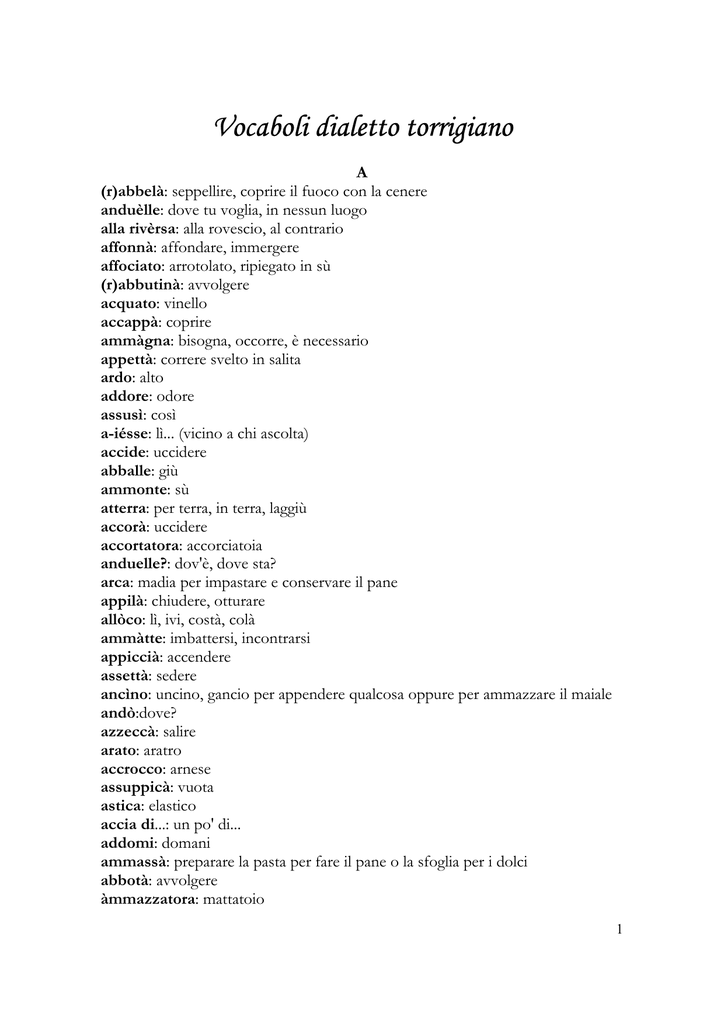 Vocaboli dialetto torrigiano

A

(r)abbelà: seppellire, coprire il fuoco con la cenere
anduèlle: dove tu voglia, in nessun luogo
alla rivèrsa: alla rovescio, al contrario
affonnà: affondare, immergere
affociato: arrotolato, ripiegato in sù
(r)abbutinà: avvolgere
acquato: vinello
accappà: coprire
ammàgna: bisogna, occorre, è necessario
appettà: correre svelto in salita
ardo: alto
addore: odore
assusì: così
a-iésse: lì... (vicino a chi ascolta)
accide: uccidere
abballe: giù
ammonte: sù
atterra: per terra, in terra, laggiù
accorà: uccidere
accortatora: accorciatoia
anduelle?: dov'è, dove sta?
arca: madia per impastare e conservare il pane
appilà: chiudere, otturare
allòco: lì, ivi, costà, colà
ammàtte: imbattersi, incontrarsi
appiccià: accendere
assettà: sedere
ancìno: uncino, gancio per appendere qualcosa oppure per ammazzare il maiale
andò:dove?
azzeccà: salire
arato: aratro
accrocco: arnese
assuppicà: vuota
astica: elastico
accia di...: un po' di...
addomi: domani
ammassà: preparare la pasta per fare il pane o la sfoglia per i dolci
abbotà: avvolgere
àmmazzatora: mattatoio

1